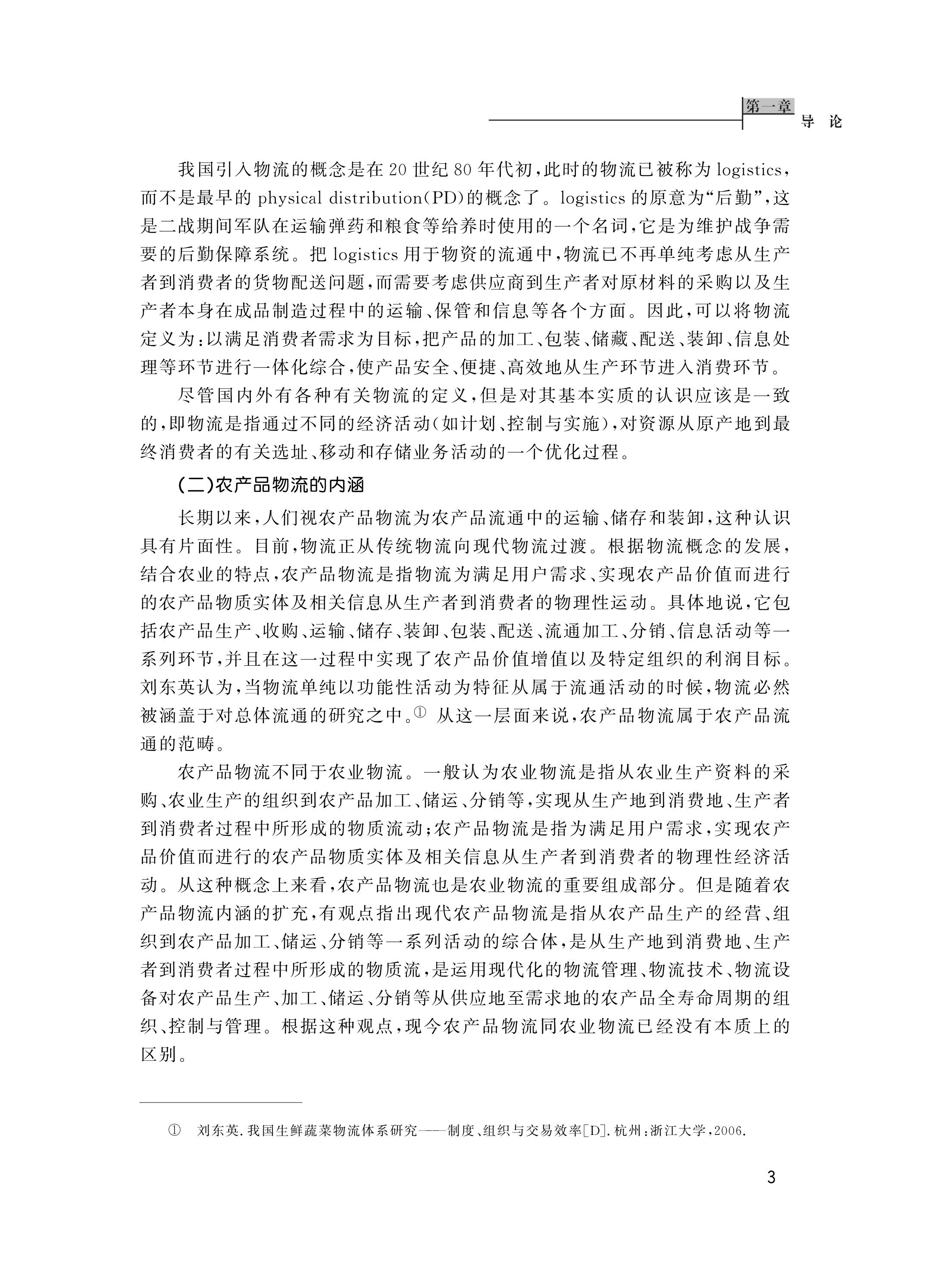 第一章
导 论

我国引入物流的概念是在20世纪80年代初，此时的物流已被称为logistics，而不是最早的physical distribution(PD)的概念了。logistics的原意为“后勤”，这是二战期间军队在运输弹药和粮食等给养时使用的一个名词，它是为维护战争需要的后勤保障系统。把logistics用于物资的流通中，物流已不再单纯考虑从生产者到消费者的货物配送问题，而需要考虑供应商到生产者对原材料的采购以及生产者本身在成品制造过程中的运输、保管和信息等各个方面。因此，可以将物流定义为：以满足消费者需求为目标，把产品的加工、包装、储藏、配送、装卸、信息处理等环节进行一体化综合，使产品安全、便捷、高效地从生产环节进入消费环节。

尽管国内外有各种有关物流的定义，但是对其基本实质的认识应该是一致的，即物流是指通过不同的经济活动（如计划、控制与实施），对资源从原产地到最终消费者的有关选址、移动和存储业务活动的一个优化过程。

(二)农产品物流的内涵

长期以来，人们视农产品物流为农产品流通中的运输、储存和装卸，这种认识具有片面性。目前，物流正从传统物流向现代物流过渡。根据物流概念的发展，结合农业的特点，农产品物流是指物流为满足用户需求、实现农产品价值而进行的农产品物质实体及相关信息从生产者到消费者的物理性运动。具体地说，它包括农产品生产、收购、运输、储存、装卸、包装、配送、流通加工、分销、信息活动等一系列环节，并且在这一过程中实现了农产品价值增值以及特定组织的利润目标。刘东英认为，当物流单纯以功能性活动为特征从属于流通活动的时候，物流必然被涵盖于对总体流通的研究之中。① 从这一层面来说，农产品物流属于农产品流通的范畴。

农产品物流不同于农业物流。一般认为农业物流是指从农业生产资料的采购、农业生产的组织到农产品加工、储运、分销等，实现从生产地到消费地、生产者到消费者过程中所形成的物质流动；农产品物流是指为满足用户需求，实现农产品价值而进行的农产品物质实体及相关信息从生产者到消费者的物理性经济活动。从这种概念上来看，农产品物流也是农业物流的重要组成部分。但是随着农产品物流内涵的扩充，有观点指出现代农产品物流是指从农产品生产的经营、组织到农产品加工、储运、分销等一系列活动的综合体，是从生产地到消费地、生产者到消费者过程中所形成的物质流，是运用现代化的物流管理、物流技术、物流设备对农产品生产、加工、储运、分销等从供应地至需求地的农产品全寿命周期的组织、控制与管理。根据这种观点，现今农产品物流同农业物流已经没有本质上的区别。

① 刘东英.我国生鲜蔬菜物流体系研究——制度、组织与交易效率[D].杭州：浙江大学，2006.

3